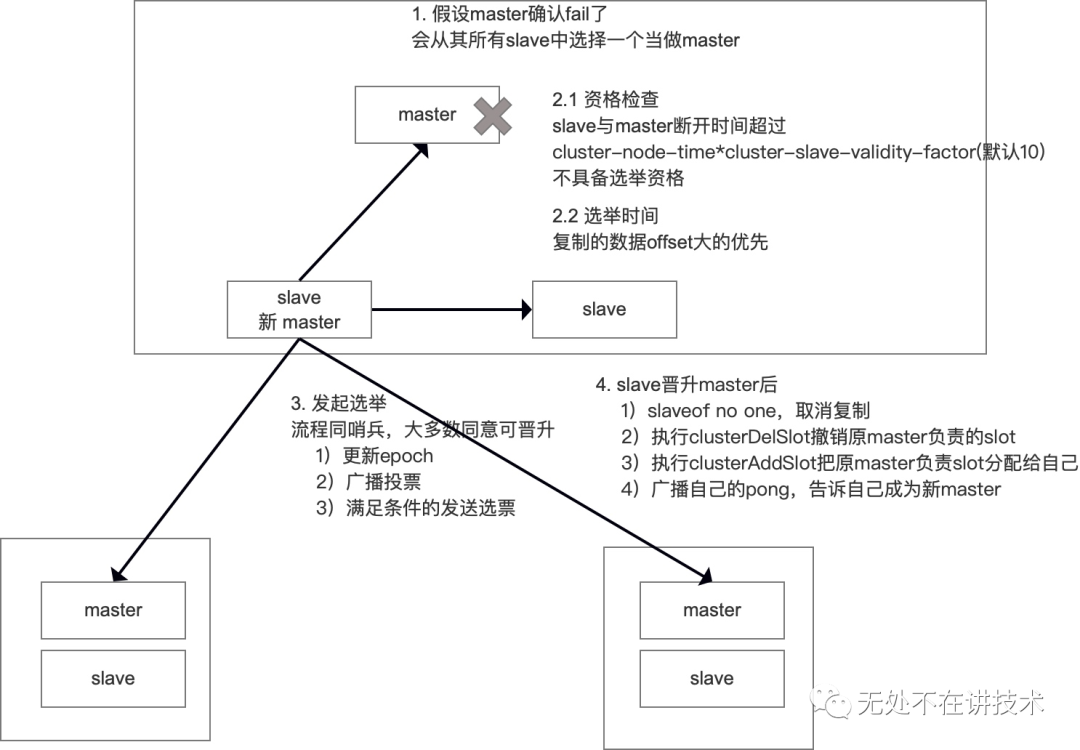 1. 假设master确认fail了
会从其所有slave中选择一个当做master

master

2.1 资格检查
slave与master断开时间超过
cluster-node-time*cluster-slave-validity-factor(默认10)
不具备选举资格

2.2 选举时间
复制的数据offset大的优先

slave
新 master

slave

3. 发起选举
流程同哨兵，大多数同意可晋升
1）更新epoch
2）广播投票
3）满足条件的发送选票

4. slave晋升master后
1）slaveof no one，取消复制
2）执行clusterDelSlot撤销原master负责的slot
3）执行clusterAddSlot把原master负责slot分配给自己
4）广播自己的pong，告诉自己成为新master

master

slave

master

slave

无处不在讲技术